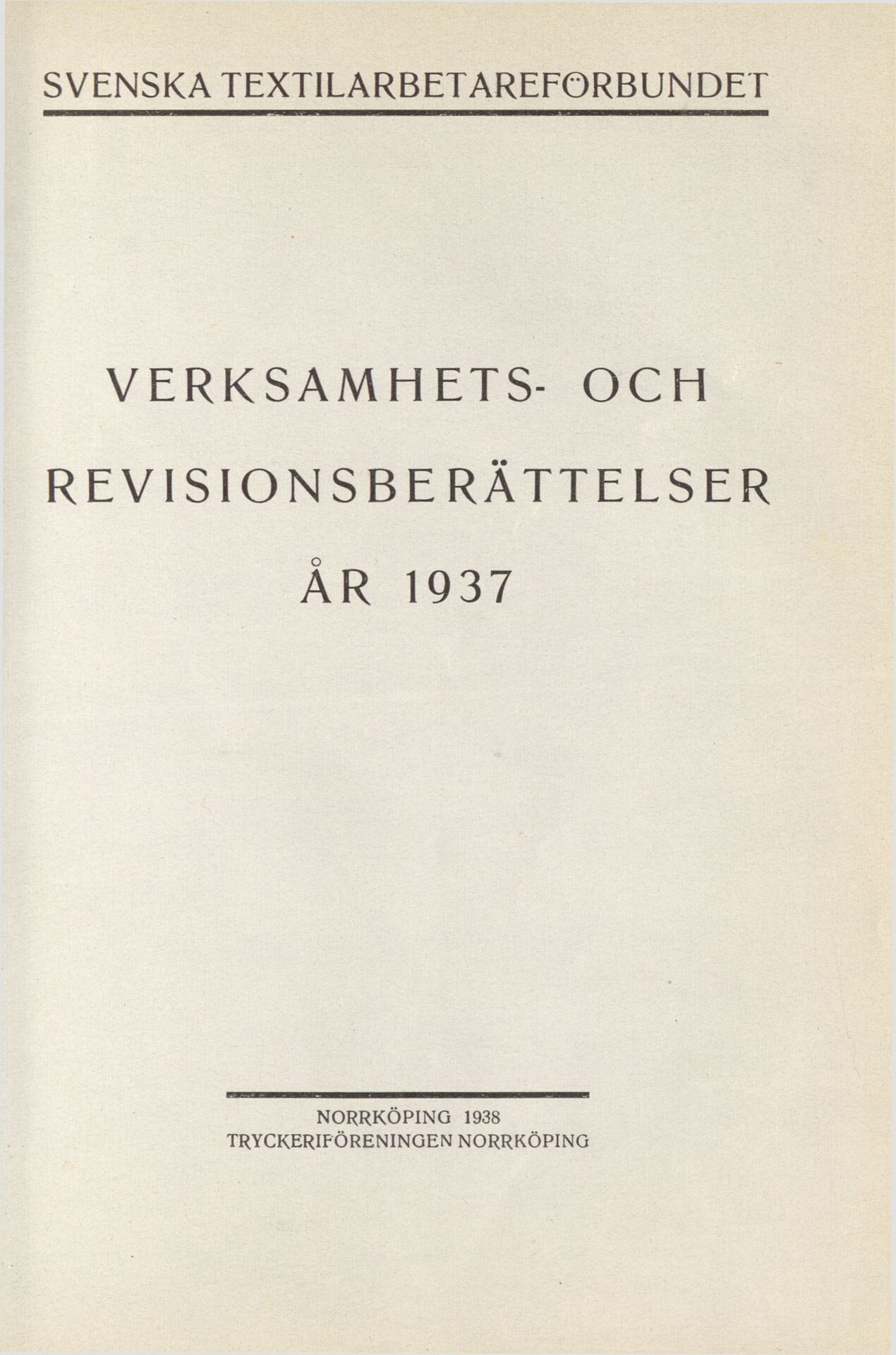 SVENSKA TEXTILARBETAREFÖRBUNDET

VERKSAMHETS- OCH REVISIONSBERÄTTELSER ÅR 1937

NORRKÖPING 1938
TRYCKERIFÖRENINGEN NORRKÖPING